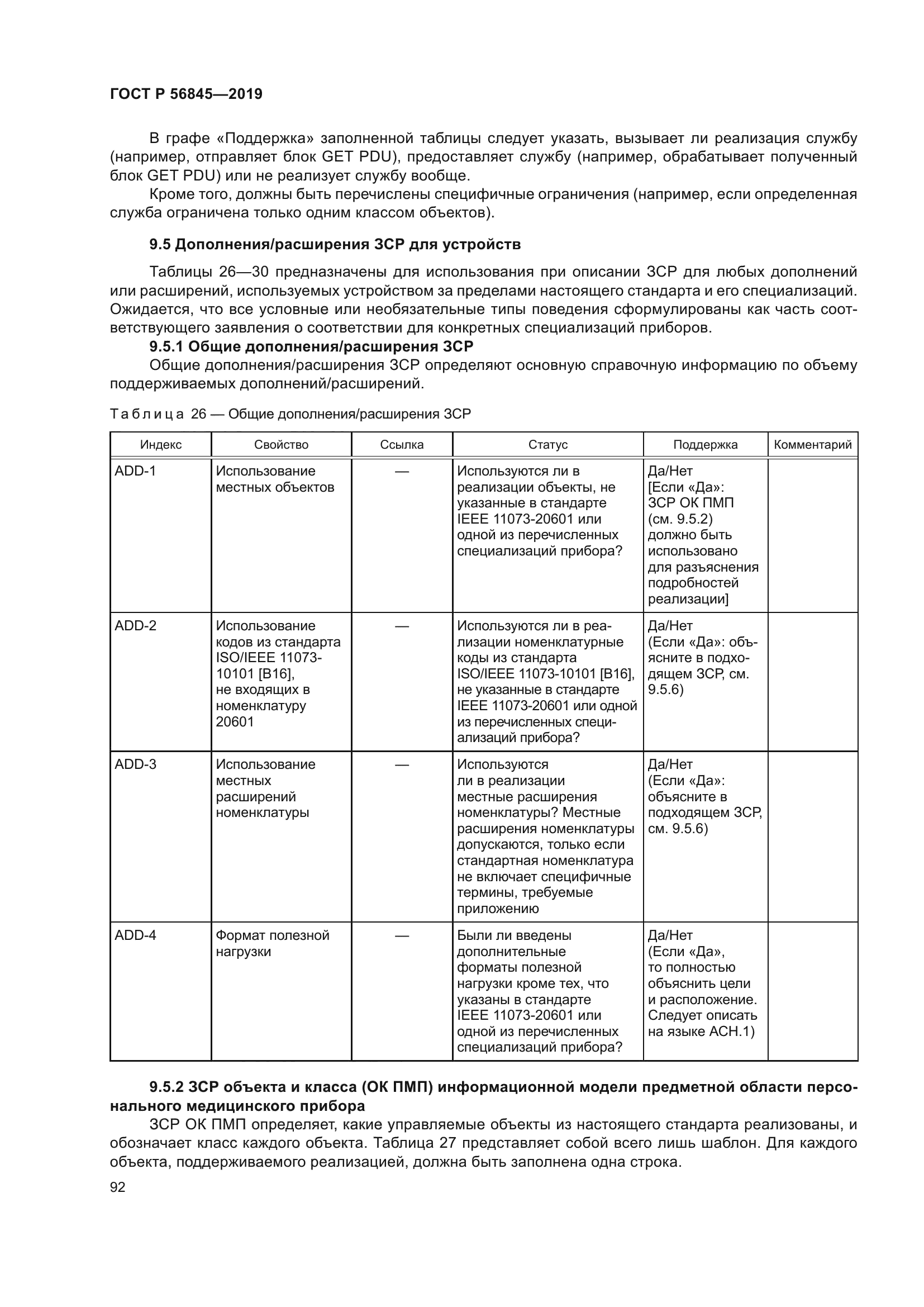 ГОСТ Р 56845—2019

В графе «Поддержка» заполненной таблицы следует указать, вызывает ли реализация службу (например, отправляет блок GET PDU), предоставляет службу (например, обрабатывает полученный блок GET PDU) или не реализует службу вообще.

Кроме того, должны быть перечислены специфичные ограничения (например, если определенная служба ограничена только одним классом объектов).

9.5 Дополнения/расширения ЗСР для устройств

Таблицы 26—30 предназначены для использования при описании ЗСР для любых дополнений или расширений, используемых устройством за пределами настоящего стандарта и его специализаций. Ожидается, что все условные или необязательные типы поведения сформулированы как часть соответствующего заявления о соответствии для конкретных специализаций приборов.

9.5.1 Общие дополнения/расширения ЗСР

Общие дополнения/расширения ЗСР определяют основную справочную информацию по объему поддерживаемых дополнений/расширений.

Таблица 26 — Общие дополнения/расширения ЗСР

| Индекс | Свойство | Ссылка | Статус | Поддержка | Комментарий |
|---|---|---|---|---|---|
| ADD-1 | Использование местных объектов | — | Используются ли в реализации объекты, не указанные в стандарте IEEE 11073-20601 или одной из перечисленных специализаций прибора? | Да/Нет [Если «Да»: ЗСР ОК ПМП (см. 9.5.2) должно быть использовано для разъяснения подробностей реализации] | |
| ADD-2 | Использование кодов из стандарта ISO/IEEE 11073-10101 [B16], не входящих в номенклатуру 20601 | — | Используются ли в реализации номенклатурные коды из стандарта ISO/IEEE 11073-10101 [B16], не указанные в стандарте IEEE 11073-20601 или одной из перечисленных специализаций прибора? | Да/Нет (Если «Да»: объясните в подходящем ЗСР, см. 9.5.6) | |
| ADD-3 | Использование местных расширений номенклатуры | — | Используются ли в реализации местные расширения номенклатуры? Местные расширения номенклатуры допускаются, только если стандартная номенклатура не включает специфичные термины, требуемые приложению | Да/Нет (Если «Да»: объясните в подходящем ЗСР, см. 9.5.6) | |
| ADD-4 | Формат полезной нагрузки | — | Были ли введены дополнительные форматы полезной нагрузки кроме тех, что указаны в стандарте IEEE 11073-20601 или одной из перечисленных специализаций прибора? | Да/Нет (Если «Да», то полностью объяснить цели и расположение. Следует описать на языке АСН.1) | |

9.5.2 ЗСР объекта и класса (ОК ПМП) информационной модели предметной области персонального медицинского прибора

ЗСР ОК ПМП определяет, какие управляемые объекты из настоящего стандарта реализованы, и обозначает класс каждого объекта. Таблица 27 представляет собой всего лишь шаблон. Для каждого объекта, поддерживаемого реализацией, должна быть заполнена одна строка.

92